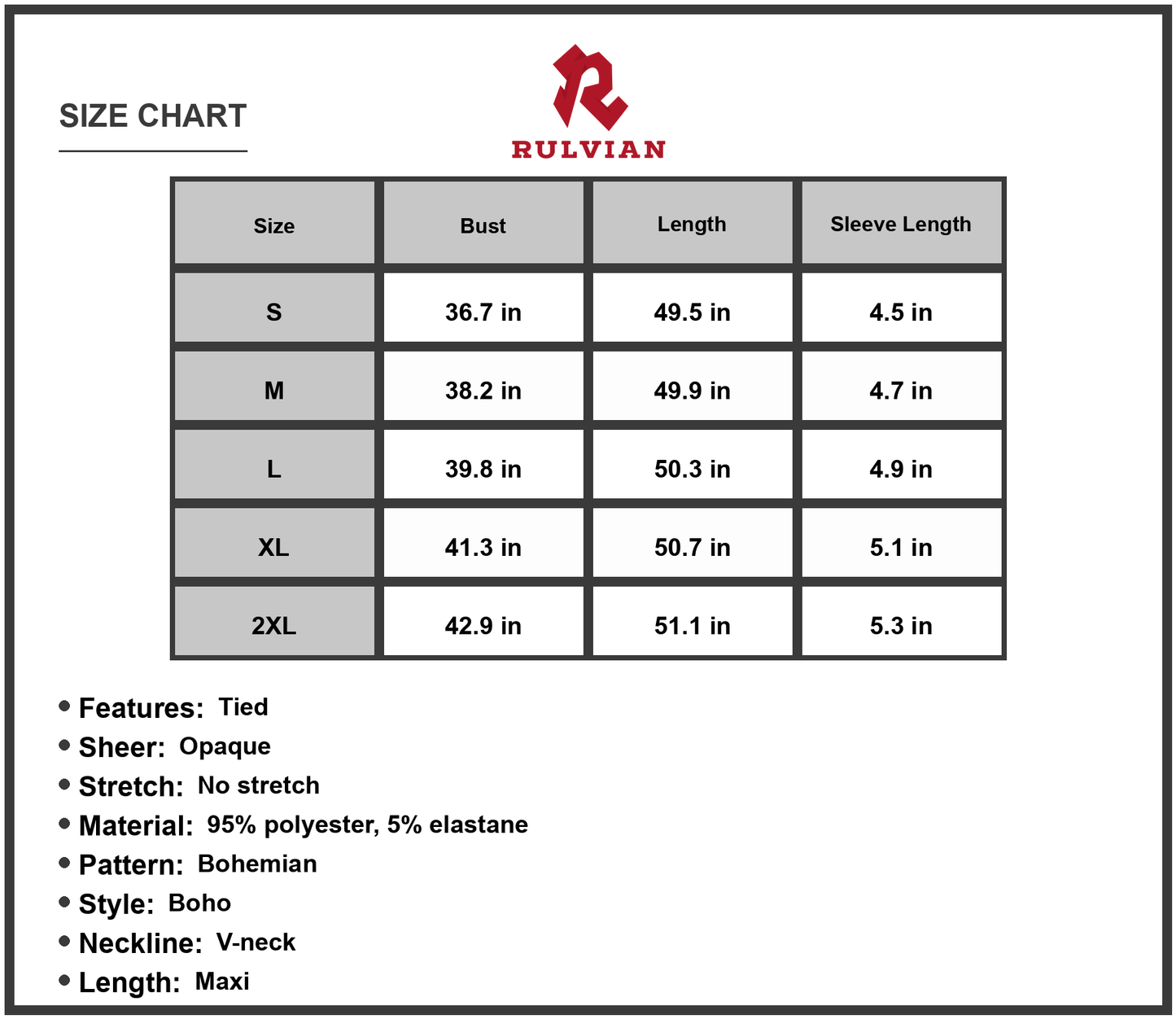 SIZE CHART

RULVIAN

| Size | Bust | Length | Sleeve Length |
|---|---|---|---|
| S | 36.7 in | 49.5 in | 4.5 in |
| M | 38.2 in | 49.9 in | 4.7 in |
| L | 39.8 in | 50.3 in | 4.9 in |
| XL | 41.3 in | 50.7 in | 5.1 in |
| 2XL | 42.9 in | 51.1 in | 5.3 in |

• Features: Tied
• Sheer: Opaque
• Stretch: No stretch
• Material: 95% polyester, 5% elastane
• Pattern: Bohemian
• Style: Boho
• Neckline: V-neck
• Length: Maxi